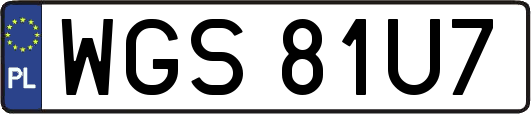 PL
WGS 81U7